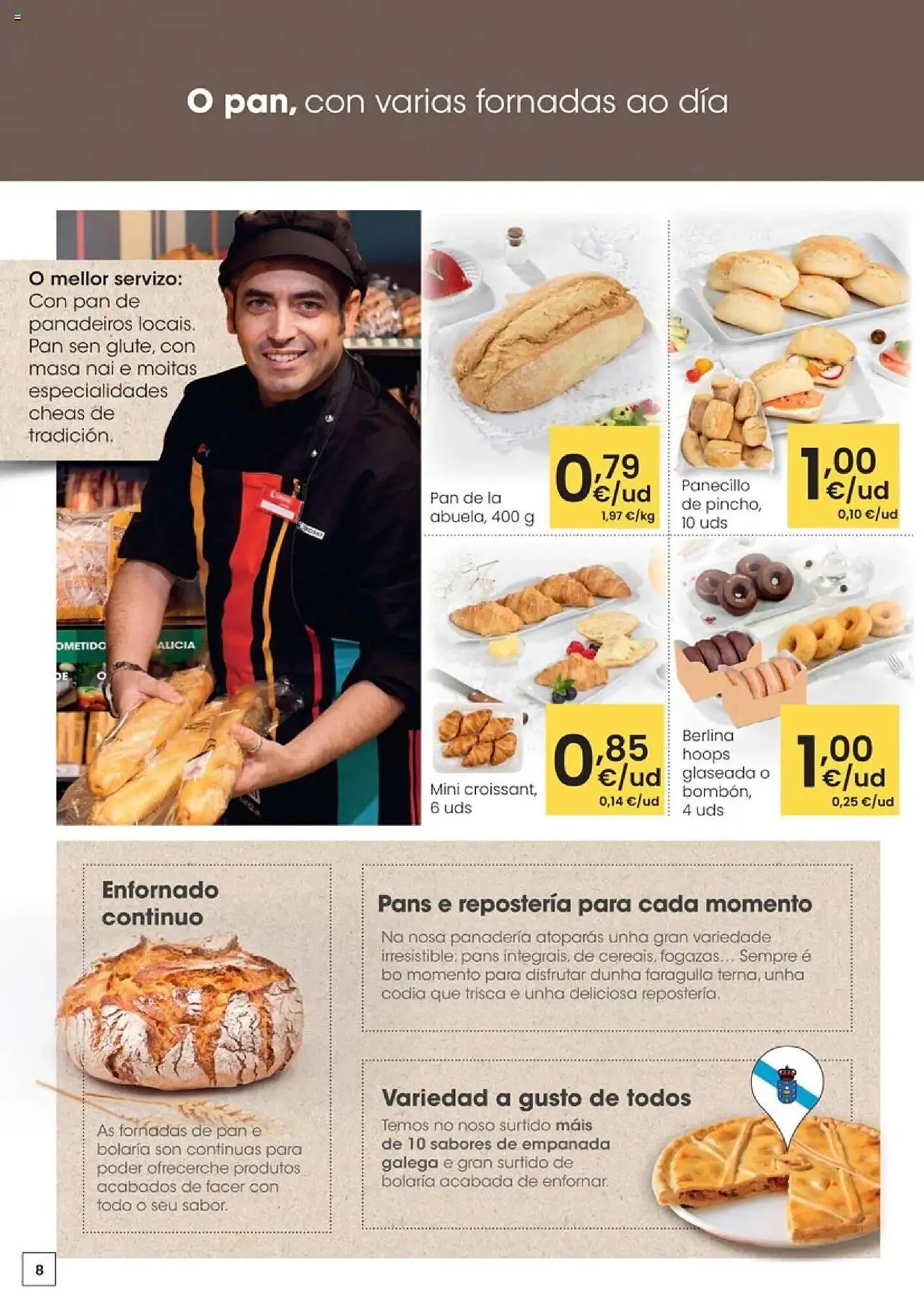 O pan, con varias fornadas ao día

O mellor servizo: Con pan de panadeiros locais. Pan sen glute, con masa nai e moitas especialidades cheas de tradición.

OMETIDO ALICIA

Pan de la abuela, 400 g
0,79 €/ud
1,97 €/kg

Panecillo de pincho, 10 uds
1,00 €/ud
0,10 €/ud

Mini croissant, 6 uds
0,85 €/ud
0,14 €/ud

Berlina hoops glaseada o bombón, 4 uds
1,00 €/ud
0,25 €/ud

Enfornado continuo

As fornadas de pan e bolaría son continuas para poder ofrecerche produtos acabados de facer con todo o seu sabor.

Pans e repostería para cada momento

Na nosa panadería atoparás unha gran variedade irresistible: pans integrais, de cereais, fogazas... Sempre é bo momento para disfrutar dunha faragulla terna, unha codia que trisca e unha deliciosa repostería.

Variedad a gusto de todos

Temos no noso surtido máis de 10 sabores de empanada galega e gran surtido de bolaría acabada de enfornar.

8